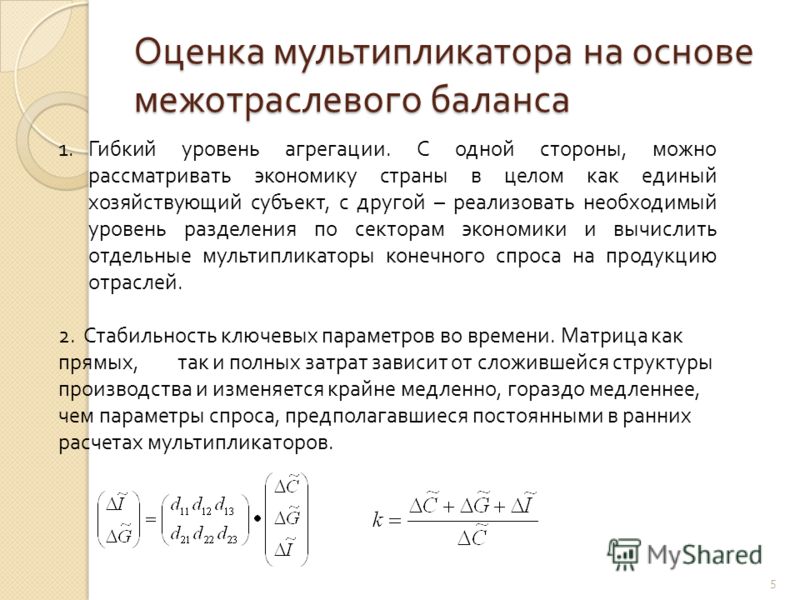 Оценка мультипликатора на основе межотраслевого баланса

1. Гибкий уровень агрегации. С одной стороны, можно рассматривать экономику страны в целом как единый хозяйствующий субъект, с другой – реализовать необходимый уровень разделения по секторам экономики и вычислить отдельные мультипликаторы конечного спроса на продукцию отраслей.

2. Стабильность ключевых параметров во времени. Матрица как прямых, так и полных затрат зависит от сложившейся структуры производства и изменяется крайне медленно, гораздо медленнее, чем параметры спроса, предполагавшиеся постоянными в ранних расчетах мультипликаторов.

$\begin{pmatrix} \Delta\tilde{I} \\ \Delta\tilde{G} \end{pmatrix} = \begin{pmatrix} d_{11}\, d_{12}\, d_{13} \\ d_{21}\, d_{22}\, d_{23} \end{pmatrix} \bullet \begin{pmatrix} \Delta\tilde{C} \\ \Delta\tilde{G} \\ \Delta\tilde{I} \end{pmatrix}$

$k = \frac{\Delta\tilde{C} + \Delta\tilde{G} + \Delta\tilde{I}}{\Delta\tilde{C}}$

MyShared

5